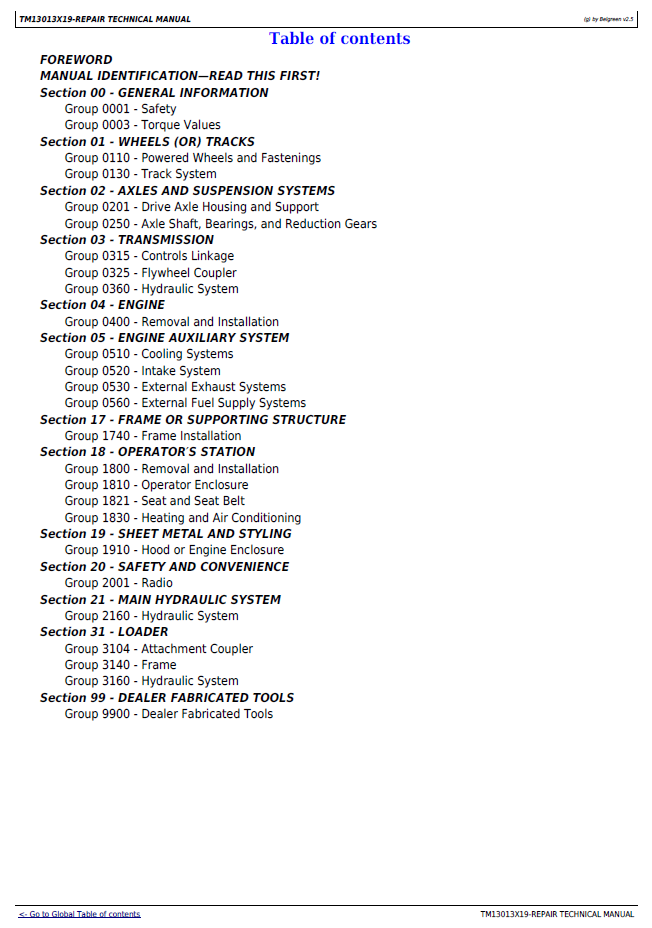 TM13013X19-REPAIR TECHNICAL MANUAL

(g) by Belgreen v2.5

Table of contents

FOREWORD
MANUAL IDENTIFICATION—READ THIS FIRST!
Section 00 - GENERAL INFORMATION
Group 0001 - Safety
Group 0003 - Torque Values
Section 01 - WHEELS (OR) TRACKS
Group 0110 - Powered Wheels and Fastenings
Group 0130 - Track System
Section 02 - AXLES AND SUSPENSION SYSTEMS
Group 0201 - Drive Axle Housing and Support
Group 0250 - Axle Shaft, Bearings, and Reduction Gears
Section 03 - TRANSMISSION
Group 0315 - Controls Linkage
Group 0325 - Flywheel Coupler
Group 0360 - Hydraulic System
Section 04 - ENGINE
Group 0400 - Removal and Installation
Section 05 - ENGINE AUXILIARY SYSTEM
Group 0510 - Cooling Systems
Group 0520 - Intake System
Group 0530 - External Exhaust Systems
Group 0560 - External Fuel Supply Systems
Section 17 - FRAME OR SUPPORTING STRUCTURE
Group 1740 - Frame Installation
Section 18 - OPERATOR'S STATION
Group 1800 - Removal and Installation
Group 1810 - Operator Enclosure
Group 1821 - Seat and Seat Belt
Group 1830 - Heating and Air Conditioning
Section 19 - SHEET METAL AND STYLING
Group 1910 - Hood or Engine Enclosure
Section 20 - SAFETY AND CONVENIENCE
Group 2001 - Radio
Section 21 - MAIN HYDRAULIC SYSTEM
Group 2160 - Hydraulic System
Section 31 - LOADER
Group 3104 - Attachment Coupler
Group 3140 - Frame
Group 3160 - Hydraulic System
Section 99 - DEALER FABRICATED TOOLS
Group 9900 - Dealer Fabricated Tools

<- Go to Global Table of contents

TM13013X19-REPAIR TECHNICAL MANUAL